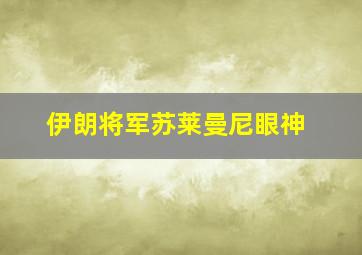 伊朗将军苏莱曼尼眼神